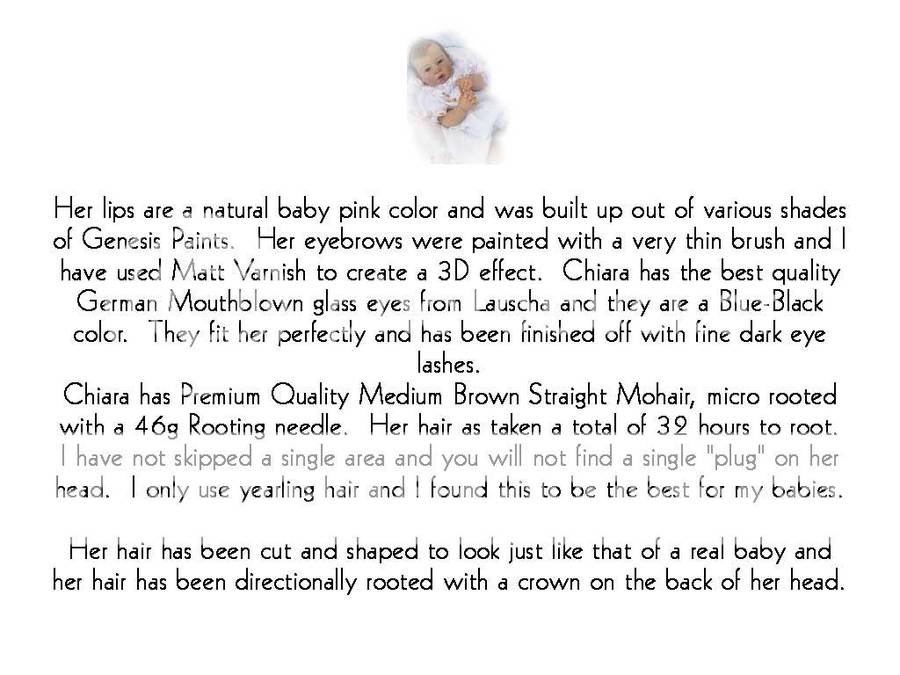 Her lips are a natural baby pink color and was built up out of various shades of Genesis Paints. Her eyebrows were painted with a very thin brush and I have used Matt Varnish to create a 3D effect. Chiara has the best quality German Mouthblown glass eyes from Lauscha and they are a Blue-Black color. They fit her perfectly and has been finished off with fine dark eye lashes.

Chiara has Premium Quality Medium Brown Straight Mohair, micro rooted with a 46g Rooting needle. Her hair as taken a total of 32 hours to root. I have not skipped a single area and you will not find a single "plug" on her head. I only use yearling hair and I found this to be the best for my babies.

Her hair has been cut and shaped to look just like that of a real baby and her hair has been directionally rooted with a crown on the back of her head.